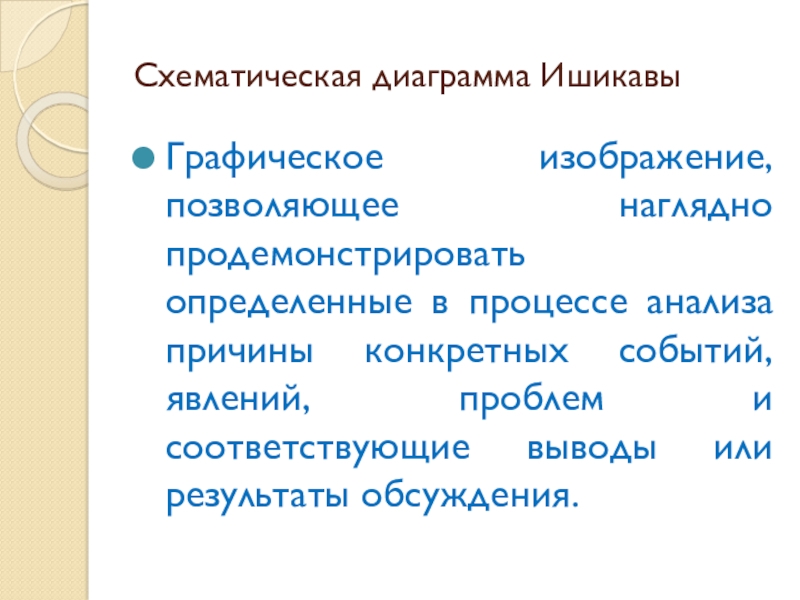 Схематическая диаграмма Ишикавы

• Графическое изображение, позволяющее наглядно продемонстрировать определенные в процессе анализа причины конкретных событий, явлений, проблем и соответствующие выводы или результаты обсуждения.